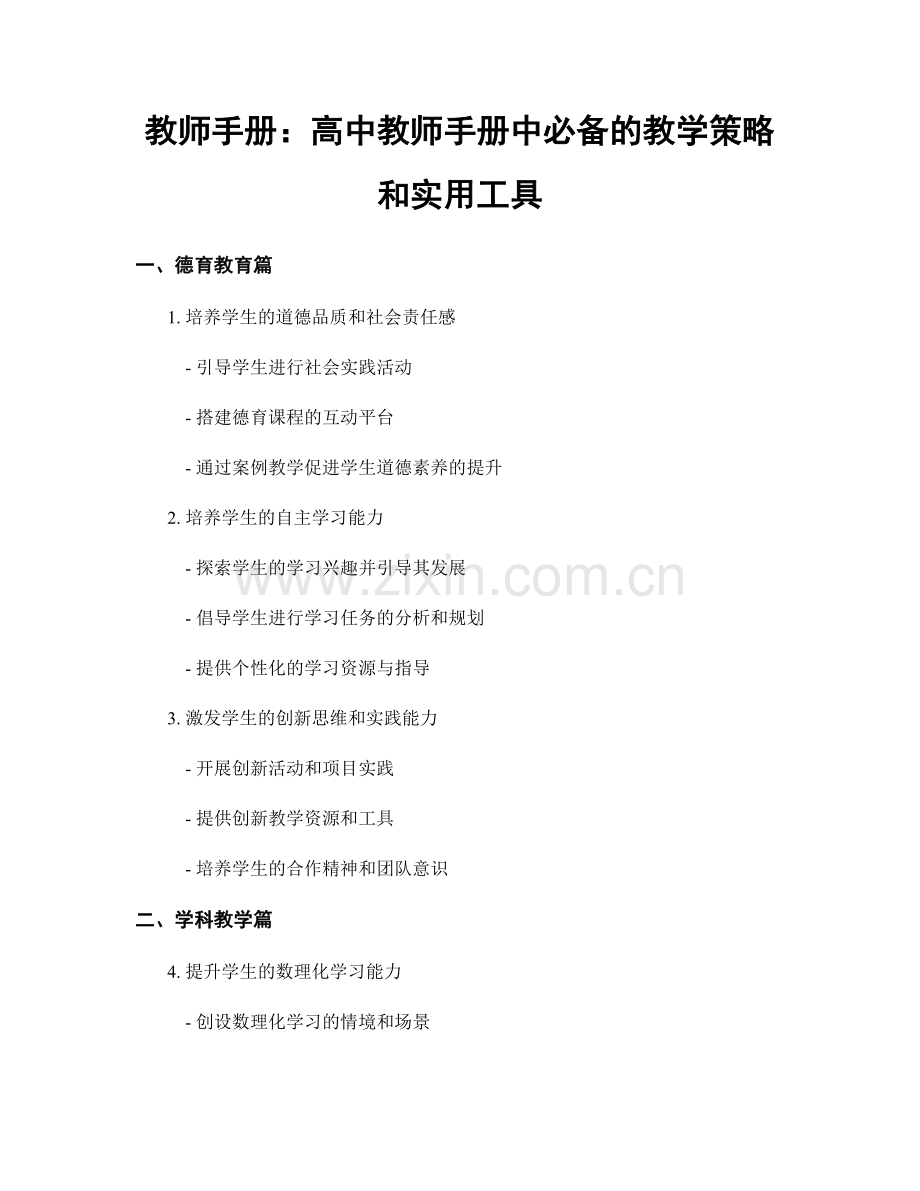 教师手册：高中教师手册中必备的教学策略和实用工具

一、德育教育篇

1.培养学生的道德品质和社会责任感

- 引导学生进行社会实践活动

- 搭建德育课程的互动平台

- 通过案例教学促进学生道德素养的提升

2.培养学生的自主学习能力

- 探索学生的学习兴趣并引导其发展

- 倡导学生进行学习任务的分析和规划

- 提供个性化的学习资源与指导

3.激发学生的创新思维和实践能力

- 开展创新活动和项目实践

- 提供创新教学资源和工具

- 培养学生的合作精神和团队意识

二、学科教学篇

4.提升学生的数理化学习能力

- 创设数理化学习的情境和场景

www.zixin.com.cn